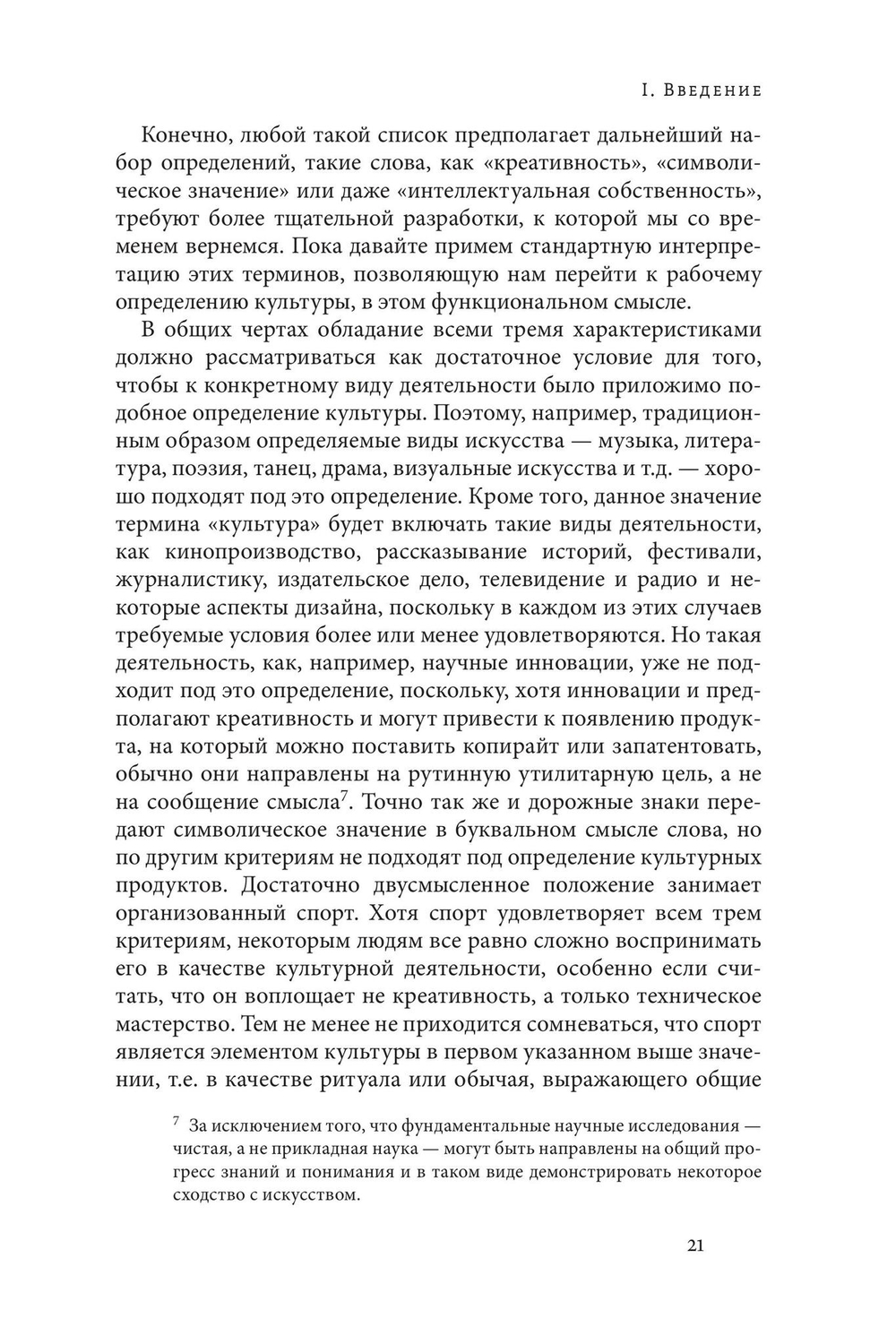 I. Введение

Конечно, любой такой список предполагает дальнейший набор определений, такие слова, как «креативность», «символическое значение» или даже «интеллектуальная собственность», требуют более тщательной разработки, к которой мы со временем вернемся. Пока давайте примем стандартную интерпретацию этих терминов, позволяющую нам перейти к рабочему определению культуры, в этом функциональном смысле.

В общих чертах обладание всеми тремя характеристиками должно рассматриваться как достаточное условие для того, чтобы к конкретному виду деятельности было приложимо подобное определение культуры. Поэтому, например, традиционным образом определяемые виды искусства — музыка, литература, поэзия, танец, драма, визуальные искусства и т.д. — хорошо подходят под это определение. Кроме того, данное значение термина «культура» будет включать такие виды деятельности, как кинопроизводство, рассказывание историй, фестивали, журналистику, издательское дело, телевидение и радио и некоторые аспекты дизайна, поскольку в каждом из этих случаев требуемые условия более или менее удовлетворяются. Но такая деятельность, как, например, научные инновации, уже не подходит под это определение, поскольку, хотя инновации и предполагают креативность и могут привести к появлению продукта, на который можно поставить копирайт или запатентовать, обычно они направлены на рутинную утилитарную цель, а не на сообщение смысла$^7$. Точно так же и дорожные знаки передают символическое значение в буквальном смысле слова, но по другим критериям не подходят под определение культурных продуктов. Достаточно двусмысленное положение занимает организованный спорт. Хотя спорт удовлетворяет всем трем критериям, некоторым людям все равно сложно воспринимать его в качестве культурной деятельности, особенно если считать, что он воплощает не креативность, а только техническое мастерство. Тем не менее не приходится сомневаться, что спорт является элементом культуры в первом указанном выше значении, т.е. в качестве ритуала или обычая, выражающего общие

$^7$ За исключением того, что фундаментальные научные исследования — чистая, а не прикладная наука — могут быть направлены на общий прогресс знаний и понимания и в таком виде демонстрировать некоторое сходство с искусством.

21